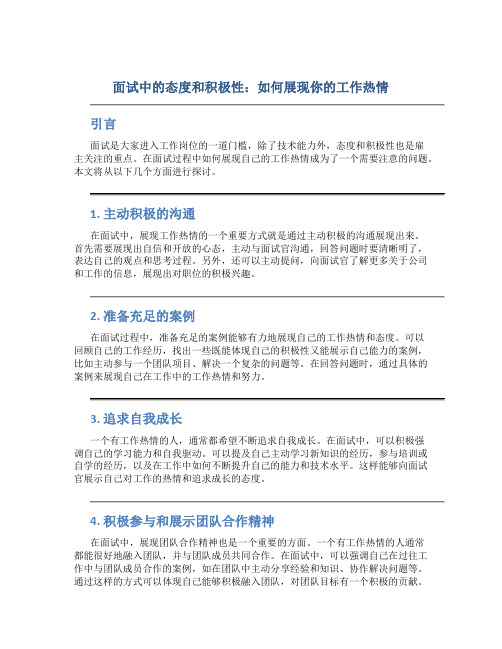 面试中的态度和积极性：如何展现你的工作热情

引言

面试是大家进入工作岗位的一道门槛，除了技术能力外，态度和积极性也是雇主关注的重点。在面试过程中如何展现自己的工作热情成为了一个需要注意的问题。本文将从以下几个方面进行探讨。

1. 主动积极的沟通

在面试中，展现工作热情的一个重要方式就是通过主动积极的沟通展现出来。首先需要展现出自信和开放的心态，主动与面试官沟通，回答问题时要清晰明了，表达自己的观点和思考过程。另外，还可以主动提问，向面试官了解更多关于公司和工作的信息，展现出对职位的积极兴趣。

2. 准备充足的案例

在面试过程中，准备充足的案例能够有力地展现自己的工作热情和态度。可以回顾自己的工作经历，找出一些既能体现自己的积极性又能展示自己能力的案例，比如主动参与一个团队项目、解决一个复杂的问题等。在回答问题时，通过具体的案例来展现自己在工作中的工作热情和努力。

3. 追求自我成长

一个有工作热情的人，通常都希望不断追求自我成长。在面试中，可以积极强调自己的学习能力和自我驱动。可以提及自己主动学习新知识的经历，参与培训或自学的经历，以及在工作中如何不断提升自己的能力和技术水平。这样能够向面试官展示自己对工作的热情和追求成长的态度。

4. 积极参与和展示团队合作精神

在面试中，展现团队合作精神也是一个重要的方面。一个有工作热情的人通常都能很好地融入团队，并与团队成员共同合作。在面试中，可以强调自己在过往工作中与团队成员合作的案例，如在团队中主动分享经验和知识、协作解决问题等。通过这样的方式可以体现自己能够积极融入团队，对团队目标有一个积极的贡献。